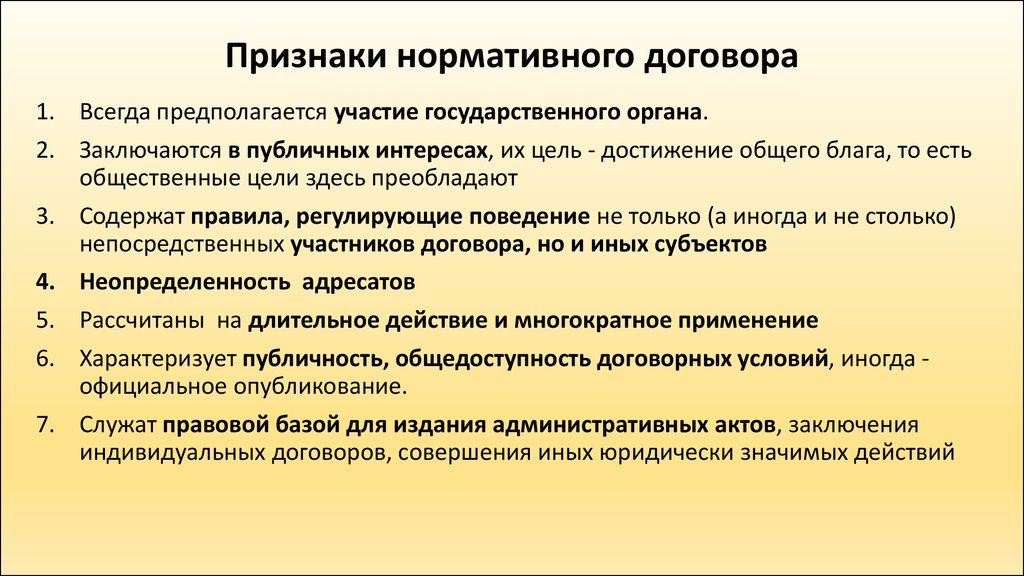 Признаки нормативного договора

1. Всегда предполагается участие государственного органа.
2. Заключаются в публичных интересах, их цель - достижение общего блага, то есть общественные цели здесь преобладают
3. Содержат правила, регулирующие поведение не только (а иногда и не столько) непосредственных участников договора, но и иных субъектов
4. Неопределенность адресатов
5. Рассчитаны на длительное действие и многократное применение
6. Характеризует публичность, общедоступность договорных условий, иногда - официальное опубликование.
7. Служат правовой базой для издания административных актов, заключения индивидуальных договоров, совершения иных юридически значимых действий